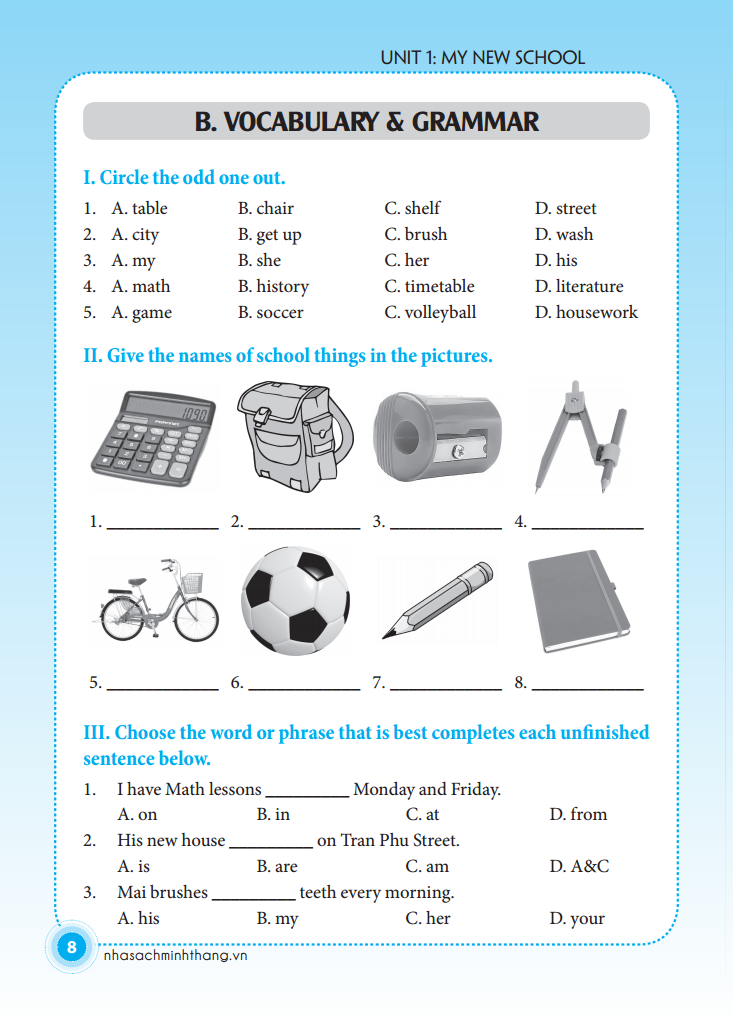 UNIT 1: MY NEW SCHOOL

B. VOCABULARY & GRAMMAR

I. Circle the odd one out.

1. A. table B. chair C. shelf D. street
2. A. city B. get up C. brush D. wash
3. A. my B. she C. her D. his
4. A. math B. history C. timetable D. literature
5. A. game B. soccer C. volleyball D. housework

II. Give the names of school things in the pictures.

1090

1. ____________ 2. ____________ 3. ____________ 4. ____________

5. ____________ 6. ____________ 7. ____________ 8. ____________

III. Choose the word or phrase that is best completes each unfinished sentence below.

1. I have Math lessons _________ Monday and Friday.
A. on B. in C. at D. from
2. His new house _________ on Tran Phu Street.
A. is B. are C. am D. A&C
3. Mai brushes _________ teeth every morning.
A. his B. my C. her D. your

8 nhasachminhthang.vn